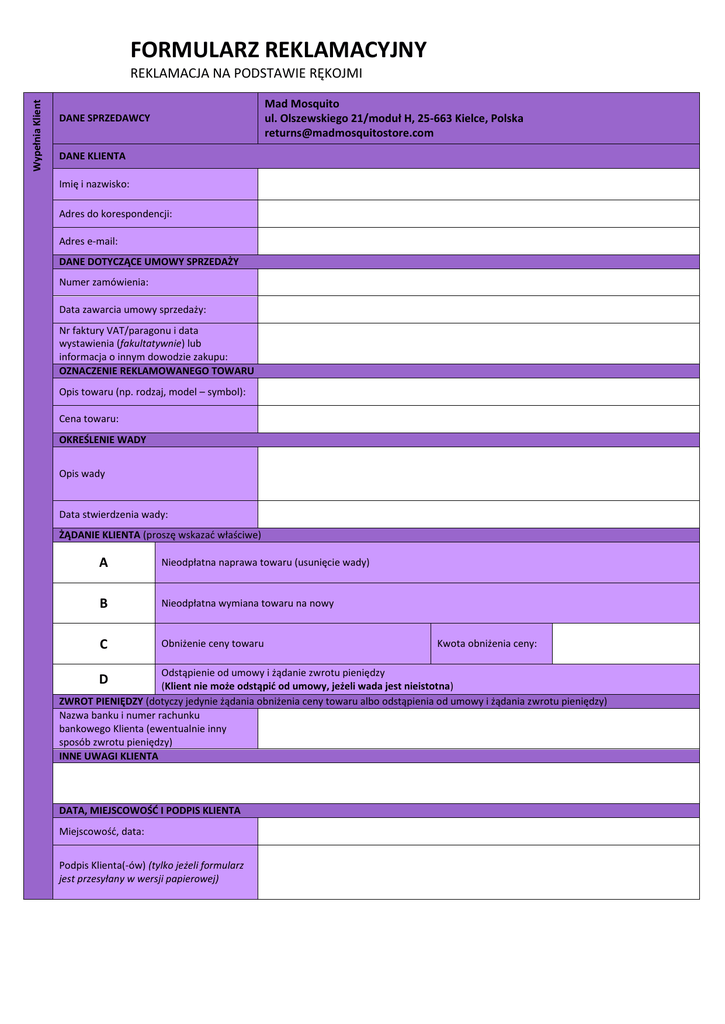 FORMULARZ REKLAMACYJNY
REKLAMACJA NA PODSTAWIE RĘKOJMI

Wypełnia Klient

| DANE SPRZEDAWCY | Mad Mosquito ul. Olszewskiego 21/moduł H, 25-663 Kielce, Polska returns@madmosquitostore.com |
|---|---|
| DANE KLIENTA | |
| Imię i nazwisko: | |
| Adres do korespondencji: | |
| Adres e-mail: | |
| DANE DOTYCZĄCE UMOWY SPRZEDAŻY | |
| Numer zamówienia: | |
| Data zawarcia umowy sprzedaży: | |
| Nr faktury VAT/paragonu i data wystawienia (fakultatywnie) lub informacja o innym dowodzie zakupu: | |
| OZNACZENIE REKLAMOWANEGO TOWARU | |
| Opis towaru (np. rodzaj, model – symbol): | |
| Cena towaru: | |
| OKREŚLENIE WADY | |
| Opis wady | |
| Data stwierdzenia wady: | |

ŻĄDANIE KLIENTA (proszę wskazać właściwe)

| A | Nieodpłatna naprawa towaru (usunięcie wady) | | |
|---|---|---|---|
| B | Nieodpłatna wymiana towaru na nowy | | |
| C | Obniżenie ceny towaru | Kwota obniżenia ceny: | |
| D | Odstąpienie od umowy i żądanie zwrotu pieniędzy (Klient nie może odstąpić od umowy, jeżeli wada jest nieistotna) | | |

ZWROT PIENIĘDZY (dotyczy jedynie żądania obniżenia ceny towaru albo odstąpienia od umowy i żądania zwrotu pieniędzy)

| Nazwa banku i numer rachunku bankowego Klienta (ewentualnie inny sposób zwrotu pieniędzy) | |
|---|---|

INNE UWAGI KLIENTA

DATA, MIEJSCOWOŚĆ I PODPIS KLIENTA

| Miejscowość, data: | |
|---|---|
| Podpis Klienta(-ów) (tylko jeżeli formularz jest przesyłany w wersji papierowej) | |